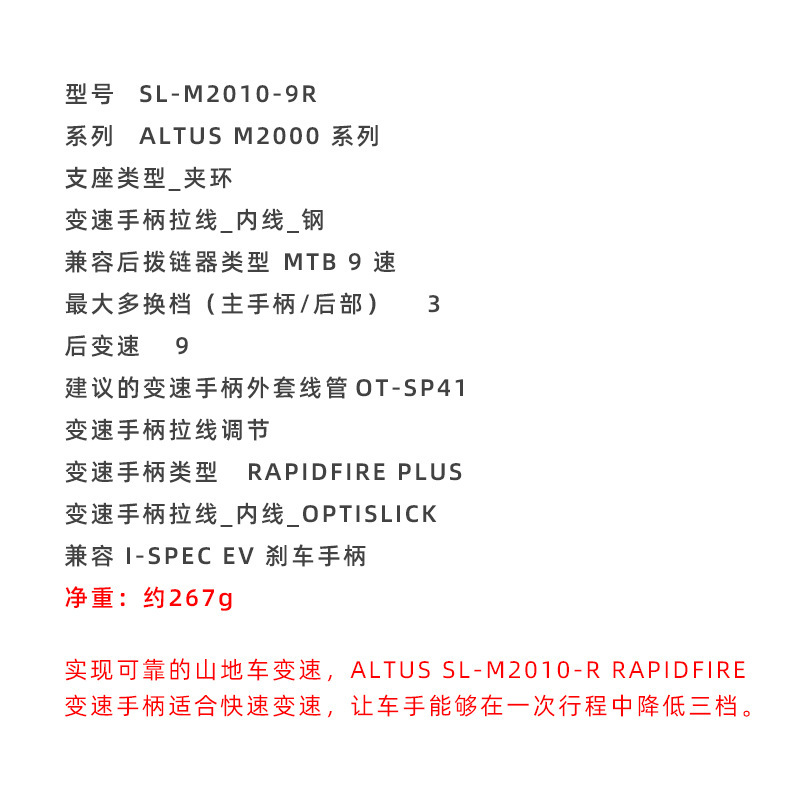 型号 SL-M2010-9R
系列 ALTUS M2000 系列
支座类型_夹环
变速手柄拉线_内线_钢
兼容后拨链器类型 MTB 9 速
最大多换档（主手柄/后部） 3
后变速 9
建议的变速手柄外套线管 OT-SP41
变速手柄拉线调节
变速手柄类型 RAPIDFIRE PLUS
变速手柄拉线_内线_OPTISLICK
兼容 I-SPEC EV 刹车手柄
净重：约267g

实现可靠的山地车变速，ALTUS SL-M2010-R RAPIDFIRE 变速手柄适合快速变速，让车手能够在一次行程中降低三档。